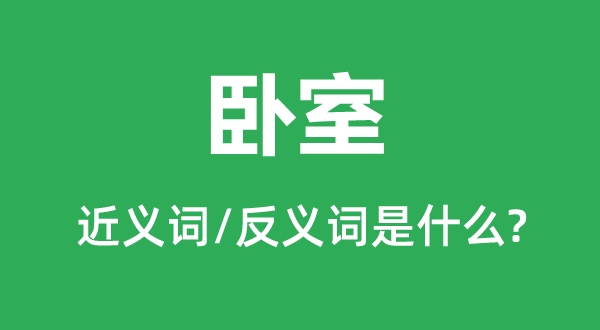 卧室

近义词/反义词是什么?